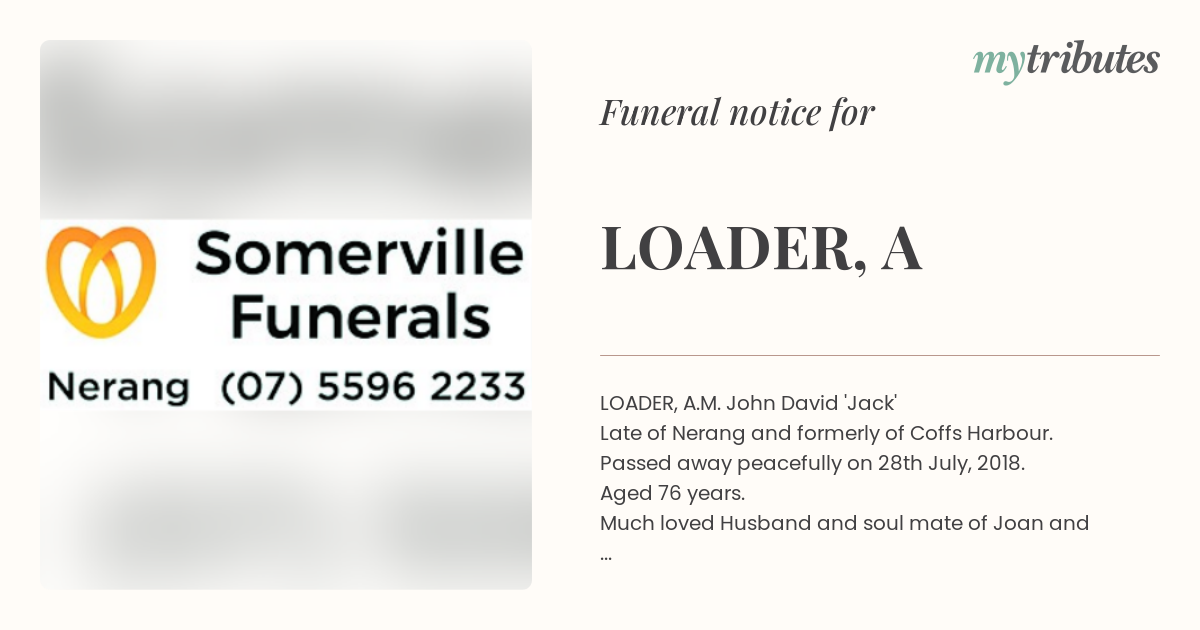 Somerville Funerals

Nerang (07) 5596 2233

mytributes

Funeral notice for

LOADER, A

LOADER, A.M. John David 'Jack'
Late of Nerang and formerly of Coffs Harbour.
Passed away peacefully on 28th July, 2018.
Aged 76 years.
Much loved Husband and soul mate of Joan and
...